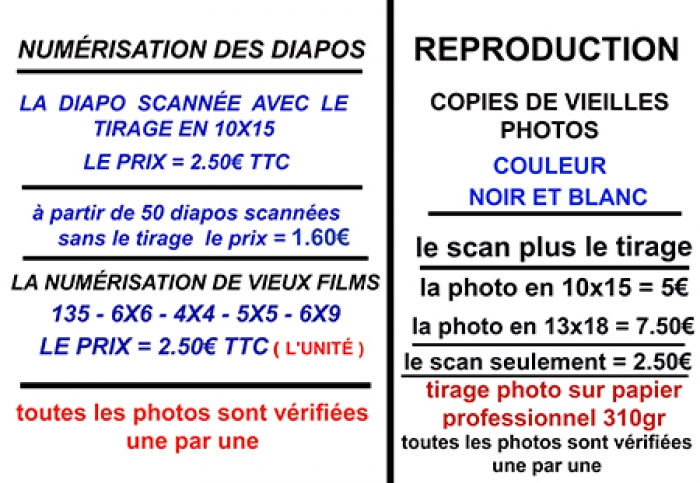 NUMÉRISATION DES DIAPOS

LA DIAPO SCANNÉE AVEC LE TIRAGE EN 10X15

LE PRIX = 2.50€ TTC

à partir de 50 diapos scannées sans le tirage le prix = 1.60€

LA NUMÉRISATION DE VIEUX FILMS

135 - 6X6 - 4X4 - 5X5 - 6X9

LE PRIX = 2.50€ TTC ( L'UNITÉ )

toutes les photos sont vérifiées une par une

REPRODUCTION

COPIES DE VIEILLES PHOTOS

COULEUR

NOIR ET BLANC

le scan plus le tirage

la photo en 10x15 = 5€

la photo en 13x18 = 7.50€

le scan seulement = 2.50€

tirage photo sur papier professionnel 310gr

toutes les photos sont vérifiées une par une